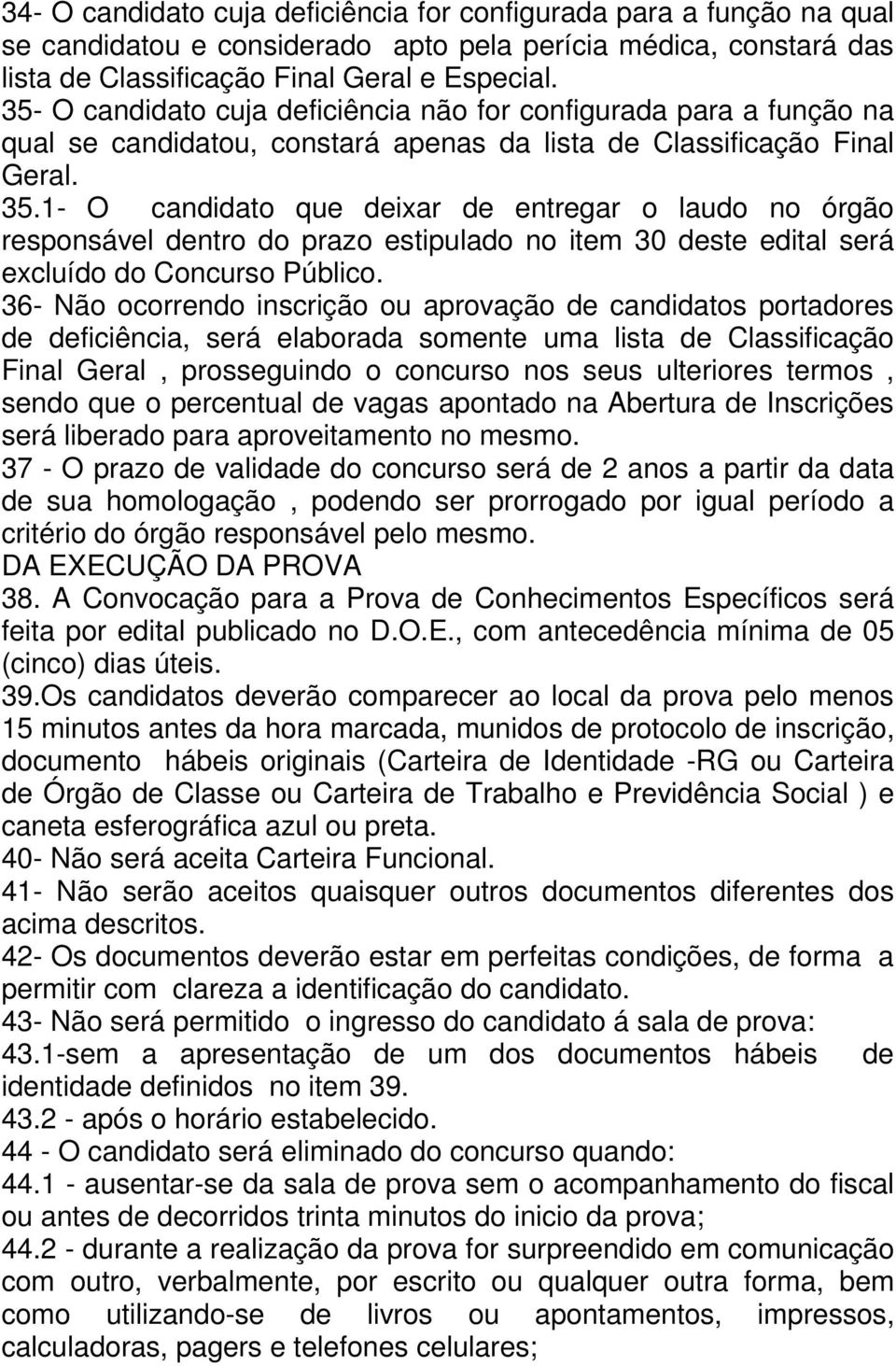 34- O candidato cuja deficiência for configurada para a função na qual se candidatou e considerado apto pela perícia médica, constará das lista de Classificação Final Geral e Especial.
35- O candidato cuja deficiência não for configurada para a função na qual se candidatou, constará apenas da lista de Classificação Final Geral.
35.1- O candidato que deixar de entregar o laudo no órgão responsável dentro do prazo estipulado no item 30 deste edital será excluído do Concurso Público.
36- Não ocorrendo inscrição ou aprovação de candidatos portadores de deficiência, será elaborada somente uma lista de Classificação Final Geral , prosseguindo o concurso nos seus ulteriores termos , sendo que o percentual de vagas apontado na Abertura de Inscrições será liberado para aproveitamento no mesmo.
37 - O prazo de validade do concurso será de 2 anos a partir da data de sua homologação , podendo ser prorrogado por igual período a critério do órgão responsável pelo mesmo.
DA EXECUÇÃO DA PROVA
38. A Convocação para a Prova de Conhecimentos Específicos será feita por edital publicado no D.O.E., com antecedência mínima de 05 (cinco) dias úteis.
39.Os candidatos deverão comparecer ao local da prova pelo menos 15 minutos antes da hora marcada, munidos de protocolo de inscrição, documento hábeis originais (Carteira de Identidade -RG ou Carteira de Órgão de Classe ou Carteira de Trabalho e Previdência Social ) e caneta esferográfica azul ou preta.
40- Não será aceita Carteira Funcional.
41- Não serão aceitos quaisquer outros documentos diferentes dos acima descritos.
42- Os documentos deverão estar em perfeitas condições, de forma a permitir com clareza a identificação do candidato.
43- Não será permitido o ingresso do candidato á sala de prova:
43.1-sem a apresentação de um dos documentos hábeis de identidade definidos no item 39.
43.2 - após o horário estabelecido.
44 - O candidato será eliminado do concurso quando:
44.1 - ausentar-se da sala de prova sem o acompanhamento do fiscal ou antes de decorridos trinta minutos do inicio da prova;
44.2 - durante a realização da prova for surpreendido em comunicação com outro, verbalmente, por escrito ou qualquer outra forma, bem como utilizando-se de livros ou apontamentos, impressos, calculadoras, pagers e telefones celulares;